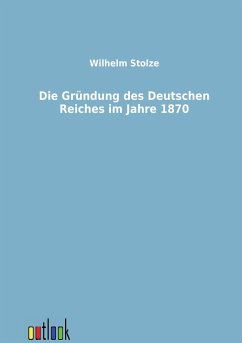 Wilhelm Stolze

Die Gründung des Deutschen Reiches im Jahre 1870

outlook